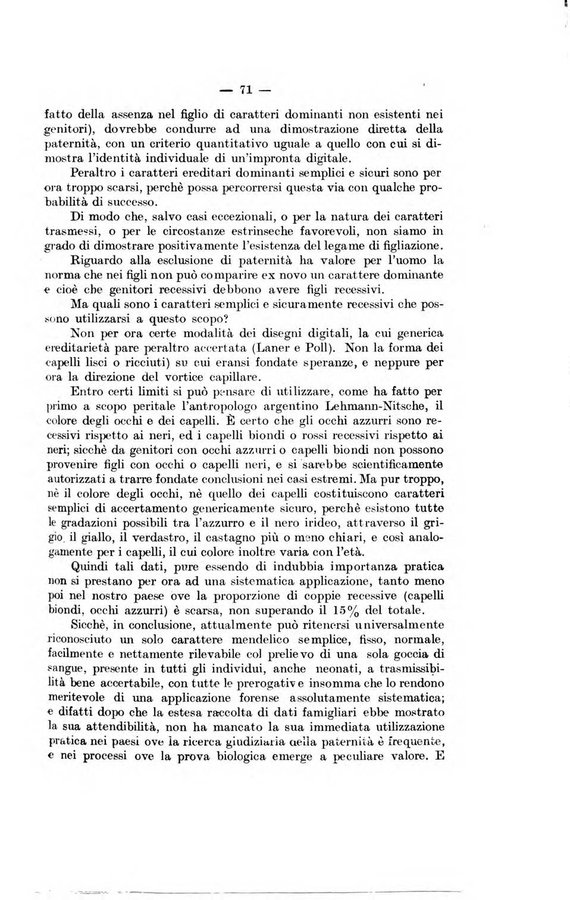 — 71 —

fatto della assenza nel figlio di caratteri dominanti non esistenti nei genitori), dovrebbe condurre ad una dimostrazione diretta della paternità, con un criterio quantitativo uguale a quello con cui si dimostra l'identità individuale di un'impronta digitale.

Peraltro i caratteri ereditari dominanti semplici e sicuri sono per ora troppo scarsi, perchè possa percorrersi questa via con qualche probabilità di successo.

Di modo che, salvo casi eccezionali, o per la natura dei caratteri trasmessi, o per le circostanze estrinseche favorevoli, non siamo in grado di dimostrare positivamente l'esistenza del legame di figliazione.

Riguardo alla esclusione di paternità ha valore per l'uomo la norma che nei figli non può comparire ex novo un carattere dominante e cioè che genitori recessivi debbono avere figli recessivi.

Ma quali sono i caratteri semplici e sicuramente recessivi che possono utilizzarsi a questo scopo?

Non per ora certe modalità dei disegni digitali, la cui generica ereditarietà pare peraltro accertata (Laner e Poll). Non la forma dei capelli lisci o ricciuti) su cui eransi fondate speranze, e neppure per ora la direzione del vortice capillare.

Entro certi limiti si può pensare di utilizzare, come ha fatto per primo a scopo peritale l'antropologo argentino Lehmann-Nitsche, il colore degli occhi e dei capelli. È certo che gli occhi azzurri sono recessivi rispetto ai neri, ed i capelli biondi o rossi recessivi rispetto ai neri; sicchè da genitori con occhi azzurri o capelli biondi non possono provenire figli con occhi o capelli neri, e si sarebbe scientificamente autorizzati a trarre fondate conclusioni nei casi estremi. Ma pur troppo, nè il colore degli occhi, nè quello dei capelli costituiscono caratteri semplici di accertamento genericamente sicuro, perchè esistono tutte le gradazioni possibili tra l'azzurro e il nero irideo, attraverso il grigio il giallo, il verdastro, il castagno più o meno chiari, e così analogamente per i capelli, il cui colore inoltre varia con l'età.

Quindi tali dati, pure essendo di indubbia importanza pratica non si prestano per ora ad una sistematica applicazione, tanto meno poi nel nostro paese ove la proporzione di coppie recessive (capelli biondi, occhi azzurri) è scarsa, non superando il 15% del totale.

Sicchè, in conclusione, attualmente può ritenersi universalmente riconosciuto un solo carattere mendelico semplice, fisso, normale, facilmente e nettamente rilevabile col prelievo di una sola goccia di sangue, presente in tutti gli individui, anche neonati, a trasmissibilità bene accertabile, con tutte le prerogative insomma che lo rendono meritevole di una applicazione forense assolutamente sistematica; e difatti dopo che la estesa raccolta di dati famigliari ebbe mostrato la sua attendibilità, non ha mancato la sua immediata utilizzazione pratica nei paesi ove la ricerca giudiziaria della paternità è frequente, e nei processi ove la prova biologica emerge a peculiare valore. E